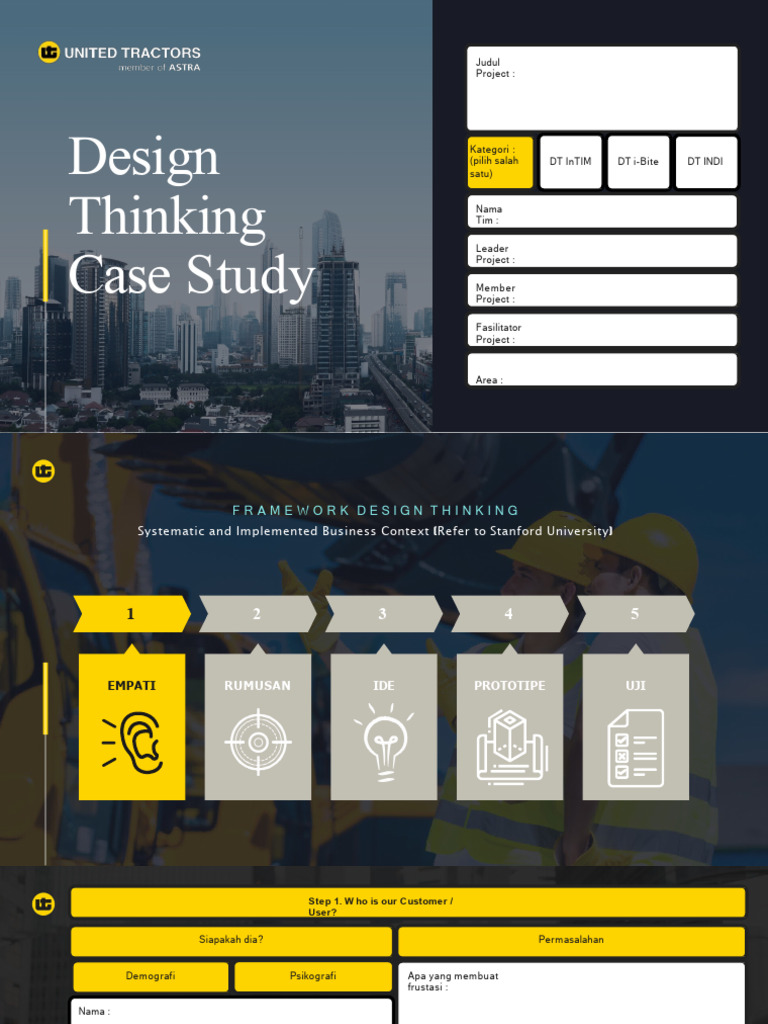 UNITED TRACTORS
member of ASTRA

Design Thinking Case Study

Judul Project :

Kategori : (pilih salah satu)

DT InTIM

DT i-Bite

DT INDI

Nama Tim :

Leader Project :

Member Project :

Fasilitator Project :

Area :

FRAMEWORK DESIGN THINKING

Systematic and Implemented Business Context (Refer to Stanford University)

1

2

3

4

5

EMPATI

RUMUSAN

IDE

PROTOTIPE

UJI

Step 1. Who is our Customer / User?

Siapakah dia?

Permasalahan

Demografi

Psikografi

Apa yang membuat frustasi :

Nama :